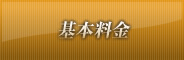 基本料金